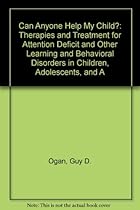 Can Anyone Help My Child?: Therapies and Treatment for Attention Deficit and Other Learning and Behavioral Disorders in Children, Adolescents, and A

Ogan, Guy D.

Note: This is not the actual book cover